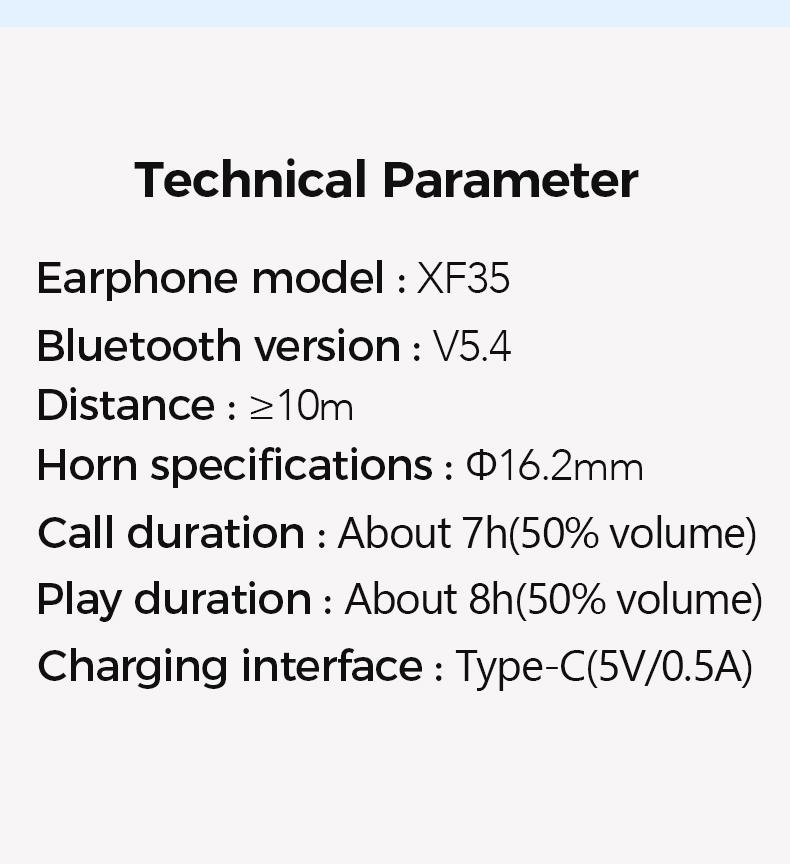 Technical Parameter

Earphone model : XF35
Bluetooth version : V5.4
Distance : ≥10m
Horn specifications : Φ16.2mm
Call duration : About 7h(50% volume)
Play duration : About 8h(50% volume)
Charging interface : Type-C(5V/0.5A)